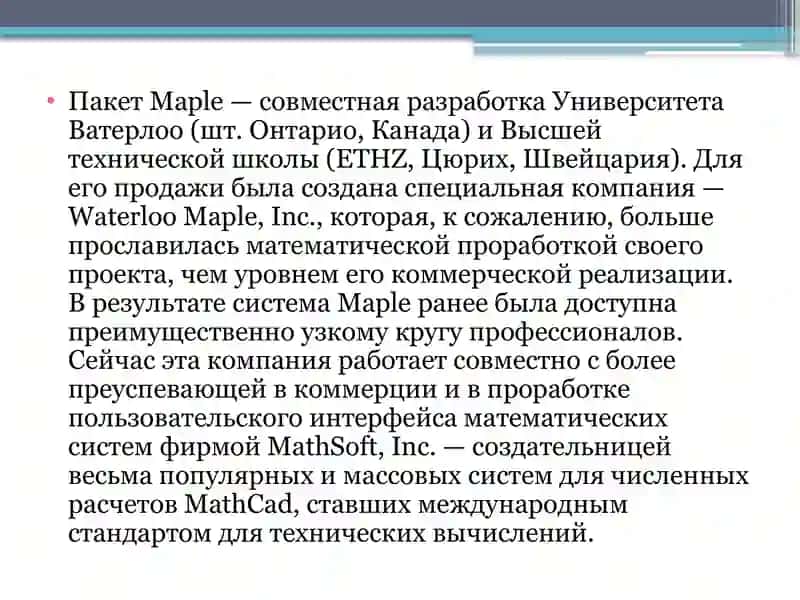 • Пакет Maple — совместная разработка Университета Ватерлоо (шт. Онтарио, Канада) и Высшей технической школы (ETHZ, Цюрих, Швейцария). Для его продажи была создана специальная компания — Waterloo Maple, Inc., которая, к сожалению, больше прославилась математической проработкой своего проекта, чем уровнем его коммерческой реализации. В результате система Maple ранее была доступна преимущественно узкому кругу профессионалов. Сейчас эта компания работает совместно с более преуспевающей в коммерции и в проработке пользовательского интерфейса математических систем фирмой MathSoft, Inc. — создательницей весьма популярных и массовых систем для численных расчетов MathCad, ставших международным стандартом для технических вычислений.